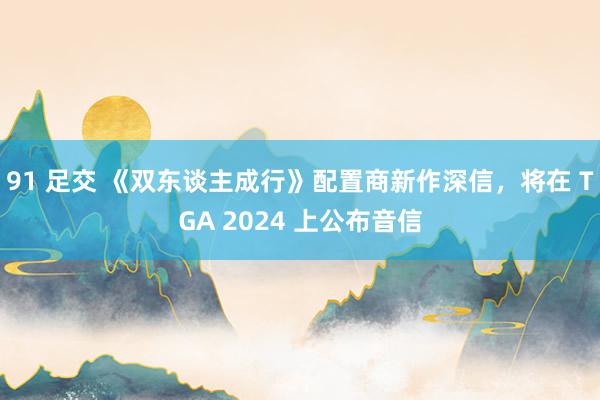 91 足交 《双东谈主成行》配置商新作深信，将在 TGA 2024 上公布音信